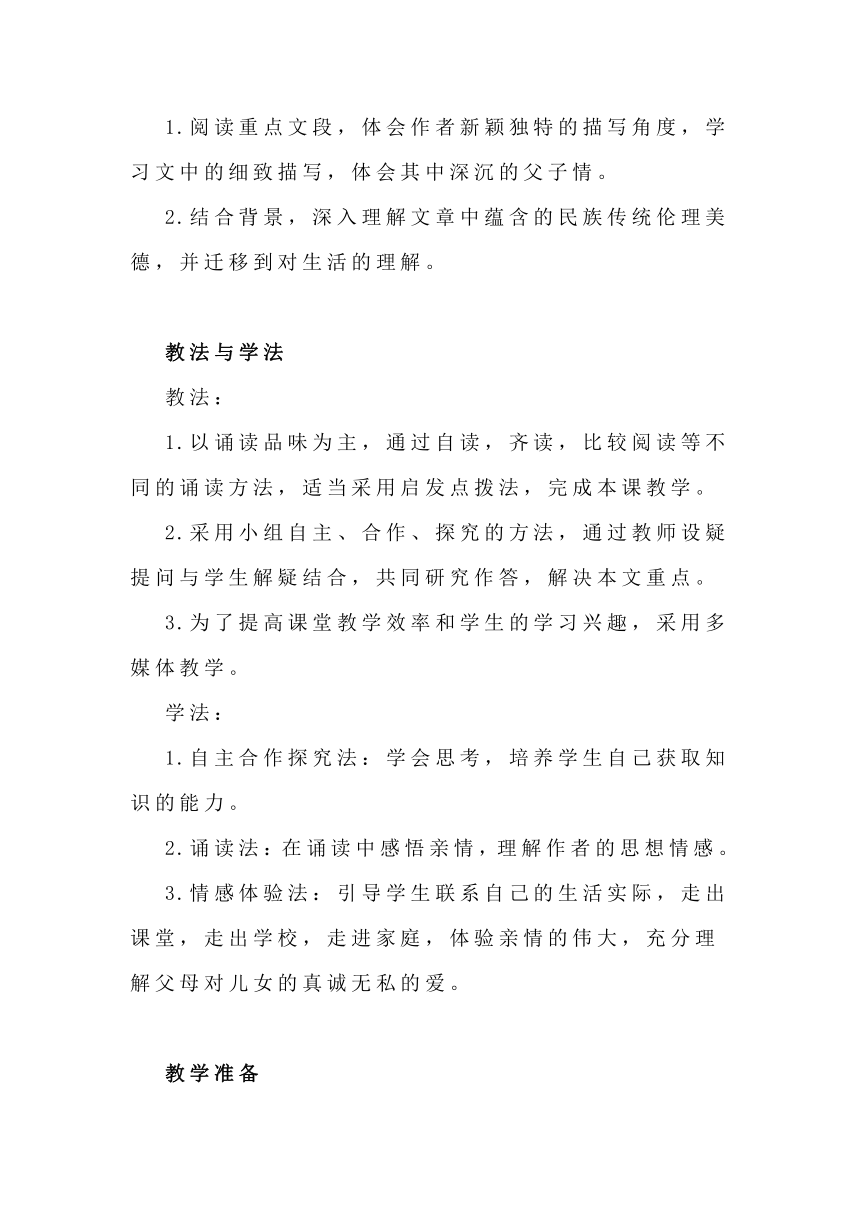 1.阅读重点文段，体会作者新颖独特的描写角度，学习文中的细致描写，体会其中深沉的父子情。

2.结合背景，深入理解文章中蕴含的民族传统伦理美德，并迁移到对生活的理解。

教法与学法

教法：

1.以诵读品味为主，通过自读，齐读，比较阅读等不同的诵读方法，适当采用启发点拨法，完成本课教学。

2.采用小组自主、合作、探究的方法，通过教师设疑提问与学生解疑结合，共同研究作答，解决本文重点。

3.为了提高课堂教学效率和学生的学习兴趣，采用多媒体教学。

学法：

1.自主合作探究法：学会思考，培养学生自己获取知识的能力。

2.诵读法：在诵读中感悟亲情，理解作者的思想情感。

3.情感体验法：引导学生联系自己的生活实际，走出课堂，走出学校，走进家庭，体验亲情的伟大，充分理解父母对儿女的真诚无私的爱。

教学准备